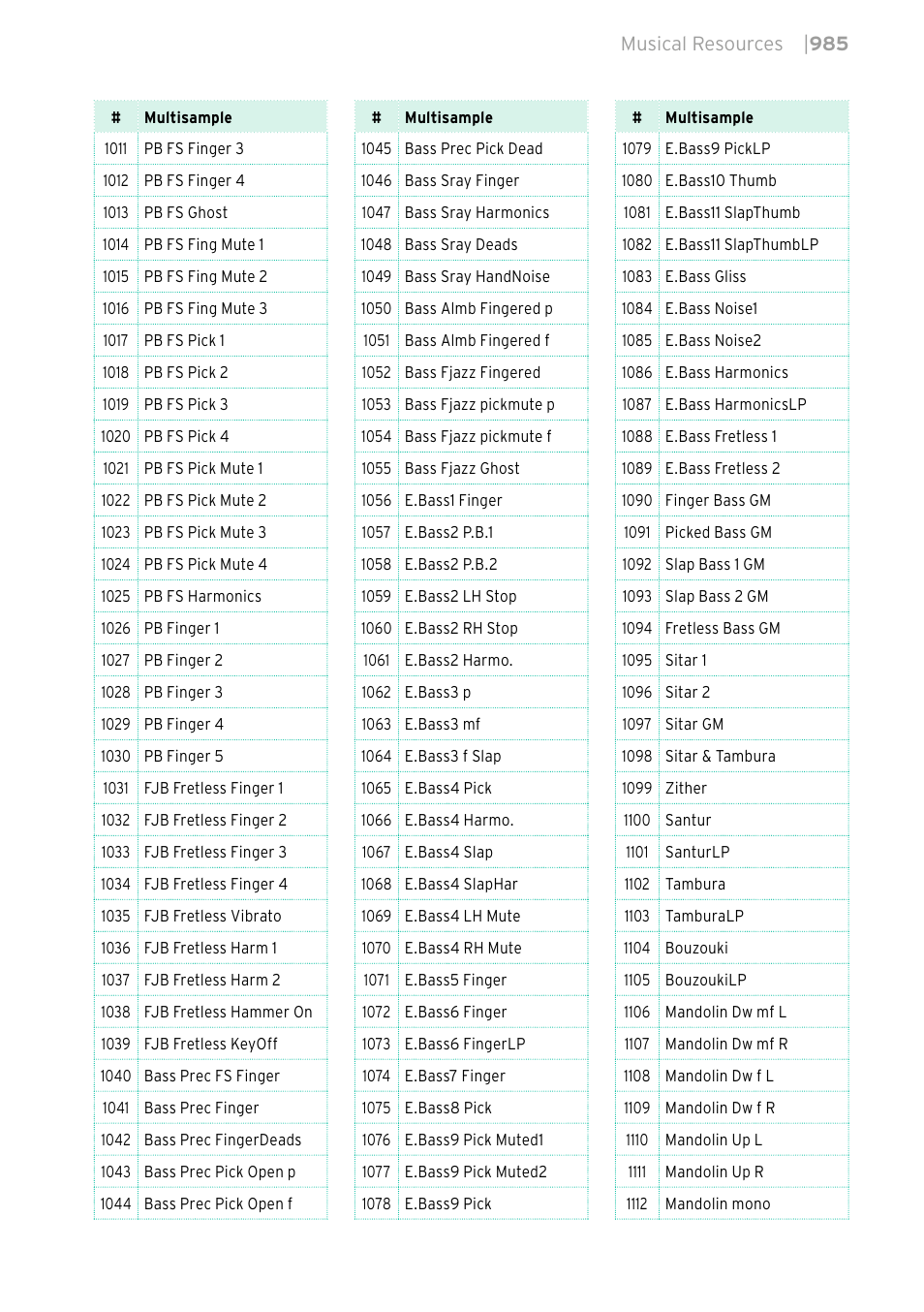 Musical Resources |985

| # | Multisample |
|---|---|
| 1011 | PB FS Finger 3 |
| 1012 | PB FS Finger 4 |
| 1013 | PB FS Ghost |
| 1014 | PB FS Fing Mute 1 |
| 1015 | PB FS Fing Mute 2 |
| 1016 | PB FS Fing Mute 3 |
| 1017 | PB FS Pick 1 |
| 1018 | PB FS Pick 2 |
| 1019 | PB FS Pick 3 |
| 1020 | PB FS Pick 4 |
| 1021 | PB FS Pick Mute 1 |
| 1022 | PB FS Pick Mute 2 |
| 1023 | PB FS Pick Mute 3 |
| 1024 | PB FS Pick Mute 4 |
| 1025 | PB FS Harmonics |
| 1026 | PB Finger 1 |
| 1027 | PB Finger 2 |
| 1028 | PB Finger 3 |
| 1029 | PB Finger 4 |
| 1030 | PB Finger 5 |
| 1031 | FJB Fretless Finger 1 |
| 1032 | FJB Fretless Finger 2 |
| 1033 | FJB Fretless Finger 3 |
| 1034 | FJB Fretless Finger 4 |
| 1035 | FJB Fretless Vibrato |
| 1036 | FJB Fretless Harm 1 |
| 1037 | FJB Fretless Harm 2 |
| 1038 | FJB Fretless Hammer On |
| 1039 | FJB Fretless KeyOff |
| 1040 | Bass Prec FS Finger |
| 1041 | Bass Prec Finger |
| 1042 | Bass Prec FingerDeads |
| 1043 | Bass Prec Pick Open p |
| 1044 | Bass Prec Pick Open f |

| # | Multisample |
|---|---|
| 1045 | Bass Prec Pick Dead |
| 1046 | Bass Sray Finger |
| 1047 | Bass Sray Harmonics |
| 1048 | Bass Sray Deads |
| 1049 | Bass Sray HandNoise |
| 1050 | Bass Almb Fingered p |
| 1051 | Bass Almb Fingered f |
| 1052 | Bass Fjazz Fingered |
| 1053 | Bass Fjazz pickmute p |
| 1054 | Bass Fjazz pickmute f |
| 1055 | Bass Fjazz Ghost |
| 1056 | E.Bass1 Finger |
| 1057 | E.Bass2 P.B.1 |
| 1058 | E.Bass2 P.B.2 |
| 1059 | E.Bass2 LH Stop |
| 1060 | E.Bass2 RH Stop |
| 1061 | E.Bass2 Harmo. |
| 1062 | E.Bass3 p |
| 1063 | E.Bass3 mf |
| 1064 | E.Bass3 f Slap |
| 1065 | E.Bass4 Pick |
| 1066 | E.Bass4 Harmo. |
| 1067 | E.Bass4 Slap |
| 1068 | E.Bass4 SlapHar |
| 1069 | E.Bass4 LH Mute |
| 1070 | E.Bass4 RH Mute |
| 1071 | E.Bass5 Finger |
| 1072 | E.Bass6 Finger |
| 1073 | E.Bass6 FingerLP |
| 1074 | E.Bass7 Finger |
| 1075 | E.Bass8 Pick |
| 1076 | E.Bass9 Pick Muted1 |
| 1077 | E.Bass9 Pick Muted2 |
| 1078 | E.Bass9 Pick |

| # | Multisample |
|---|---|
| 1079 | E.Bass9 PickLP |
| 1080 | E.Bass10 Thumb |
| 1081 | E.Bass11 SlapThumb |
| 1082 | E.Bass11 SlapThumbLP |
| 1083 | E.Bass Gliss |
| 1084 | E.Bass Noise1 |
| 1085 | E.Bass Noise2 |
| 1086 | E.Bass Harmonics |
| 1087 | E.Bass HarmonicsLP |
| 1088 | E.Bass Fretless 1 |
| 1089 | E.Bass Fretless 2 |
| 1090 | Finger Bass GM |
| 1091 | Picked Bass GM |
| 1092 | Slap Bass 1 GM |
| 1093 | Slap Bass 2 GM |
| 1094 | Fretless Bass GM |
| 1095 | Sitar 1 |
| 1096 | Sitar 2 |
| 1097 | Sitar GM |
| 1098 | Sitar & Tambura |
| 1099 | Zither |
| 1100 | Santur |
| 1101 | SanturLP |
| 1102 | Tambura |
| 1103 | TamburaLP |
| 1104 | Bouzouki |
| 1105 | BouzoukiLP |
| 1106 | Mandolin Dw mf L |
| 1107 | Mandolin Dw mf R |
| 1108 | Mandolin Dw f L |
| 1109 | Mandolin Dw f R |
| 1110 | Mandolin Up L |
| 1111 | Mandolin Up R |
| 1112 | Mandolin mono |